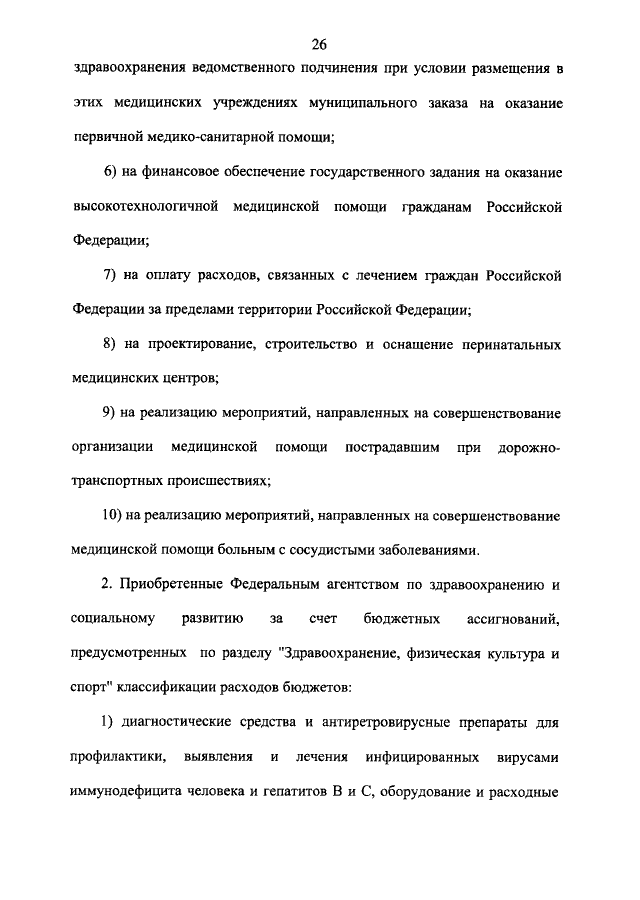 26

здравоохранения ведомственного подчинения при условии размещения в этих медицинских учреждениях муниципального заказа на оказание первичной медико-санитарной помощи;

6) на финансовое обеспечение государственного задания на оказание высокотехнологичной медицинской помощи гражданам Российской Федерации;

7) на оплату расходов, связанных с лечением граждан Российской Федерации за пределами территории Российской Федерации;

8) на проектирование, строительство и оснащение перинатальных медицинских центров;

9) на реализацию мероприятий, направленных на совершенствование организации медицинской помощи пострадавшим при дорожно-транспортных происшествиях;

10) на реализацию мероприятий, направленных на совершенствование медицинской помощи больным с сосудистыми заболеваниями.

2. Приобретенные Федеральным агентством по здравоохранению и социальному развитию за счет бюджетных ассигнований, предусмотренных по разделу "Здравоохранение, физическая культура и спорт" классификации расходов бюджетов:

1) диагностические средства и антиретровирусные препараты для профилактики, выявления и лечения инфицированных вирусами иммунодефицита человека и гепатитов В и С, оборудование и расходные